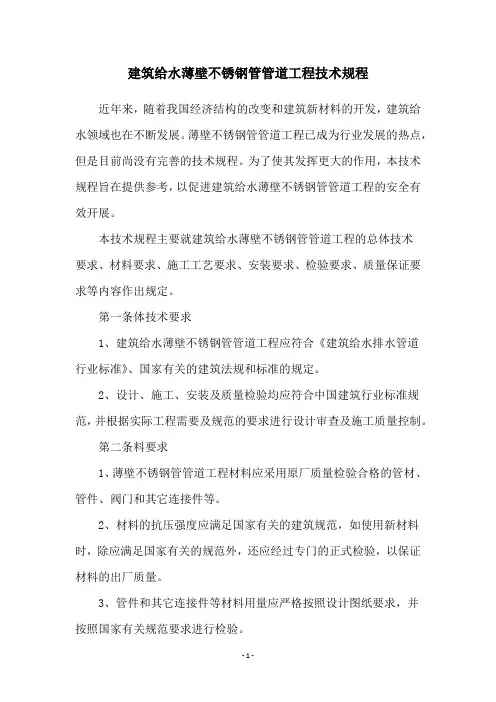 建筑给水薄壁不锈钢管管道工程技术规程

近年来，随着我国经济结构的改变和建筑新材料的开发，建筑给水领域也在不断发展。薄壁不锈钢管管道工程已成为行业发展的热点，但是目前尚没有完善的技术规程。为了使其发挥更大的作用，本技术规程旨在提供参考，以促进建筑给水薄壁不锈钢管管道工程的安全有效开展。

本技术规程主要就建筑给水薄壁不锈钢管管道工程的总体技术要求、材料要求、施工工艺要求、安装要求、检验要求、质量保证要求等内容作出规定。

第一条体技术要求

1、建筑给水薄壁不锈钢管管道工程应符合《建筑给水排水管道行业标准》、国家有关的建筑法规和标准的规定。

2、设计、施工、安装及质量检验均应符合中国建筑行业标准规范，并根据实际工程需要及规范的要求进行设计审查及施工质量控制。

第二条料要求

1、薄壁不锈钢管管道工程材料应采用原厂质量检验合格的管材、管件、阀门和其它连接件等。

2、材料的抗压强度应满足国家有关的建筑规范，如使用新材料时，除应满足国家有关的规范外，还应经过专门的正式检验，以保证材料的出厂质量。

3、管件和其它连接件等材料用量应严格按照设计图纸要求，并按照国家有关规范要求进行检验。

- 1 -